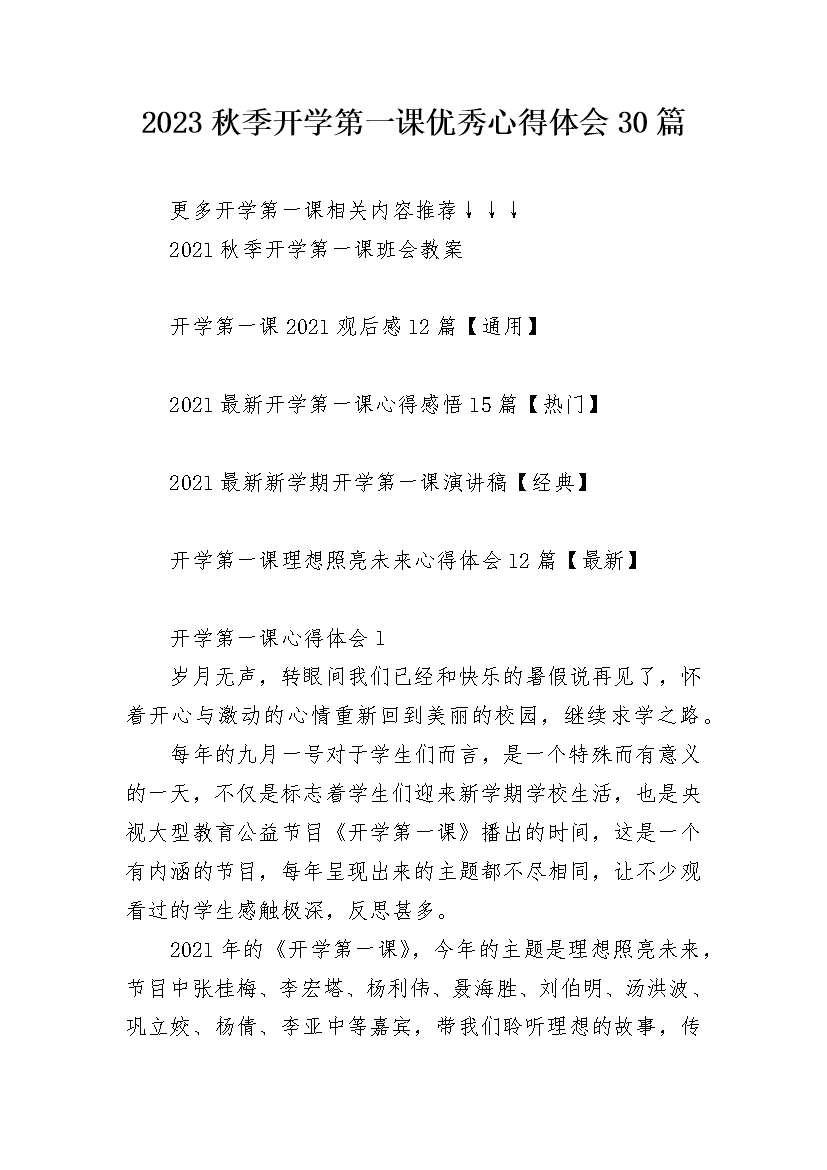 2023 秋季开学第一课优秀心得体会 30 篇

更多开学第一课相关内容推荐↓↓↓
2021 秋季开学第一课班会教案

开学第一课 2021 观后感 12 篇【通用】

2021 最新开学第一课心得感悟 15 篇【热门】

2021 最新新学期开学第一课演讲稿【经典】

开学第一课理想照亮未来心得体会 12 篇【最新】

开学第一课心得体会 1

岁月无声，转眼间我们已经和快乐的暑假说再见了，怀着开心与激动的心情重新回到美丽的校园，继续求学之路。

每年的九月一号对于学生们而言，是一个特殊而有意义的一天，不仅是标志着学生们迎来新学期学校生活，也是央视大型教育公益节目《开学第一课》播出的时间，这是一个有内涵的节目，每年呈现出来的主题都不尽相同，让不少观看过的学生感触极深，反思甚多。

2021 年的《开学第一课》，今年的主题是理想照亮未来，节目中张桂梅、李宏塔、杨利伟、聂海胜、刘伯明、汤洪波、巩立姣、杨倩、李亚中等嘉宾，带我们聆听理想的故事，传